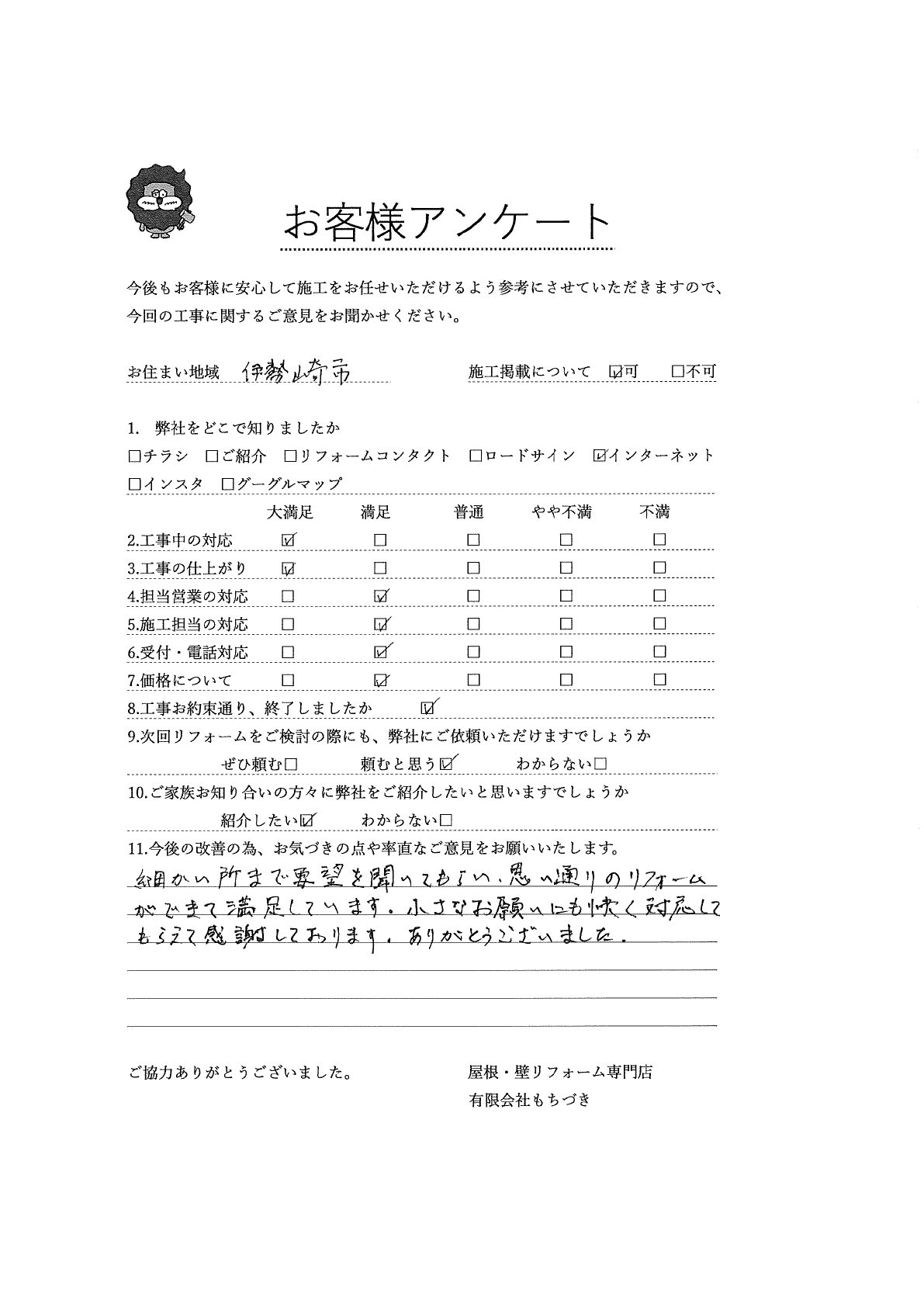 お客様アンケート

今後もお客様に安心して施工をお任せいただけるよう参考にさせていただきますので、今回の工事に関するご意見をお聞かせください。

お住まい地域 伊勢崎市　　施工掲載について ☑可 □不可

1. 弊社をどこで知りましたか
□チラシ □ご紹介 □リフォームコンタクト □ロードサイン ☑インターネット
□インスタ □グーグルマップ

| | 大満足 | 満足 | 普通 | やや不満 | 不満 |
|---|---|---|---|---|---|
| 2.工事中の対応 | ☑ | □ | □ | □ | □ |
| 3.工事の仕上がり | ☑ | □ | □ | □ | □ |
| 4.担当営業の対応 | □ | ☑ | □ | □ | □ |
| 5.施工担当の対応 | □ | ☑ | □ | □ | □ |
| 6.受付・電話対応 | □ | ☑ | □ | □ | □ |
| 7.価格について | □ | ☑ | □ | □ | □ |

8.工事お約束通り、終了しましたか ☑
9.次回リフォームをご検討の際にも、弊社にご依頼いただけますでしょうか
ぜひ頼む□ 頼むと思う☑ わからない□
10.ご家族お知り合いの方々に弊社をご紹介したいと思いますでしょうか
紹介したい☑ わからない□
11.今後の改善の為、お気づきの点や率直なご意見をお願いいたします。
細かい所まで要望を聞いてもらい、思い通りのリフォームができて満足しています。小さなお願いにも快く対応してもらえて感謝しております。ありがとうございました。

ご協力ありがとうございました。　　屋根・壁リフォーム専門店
有限会社もちづき